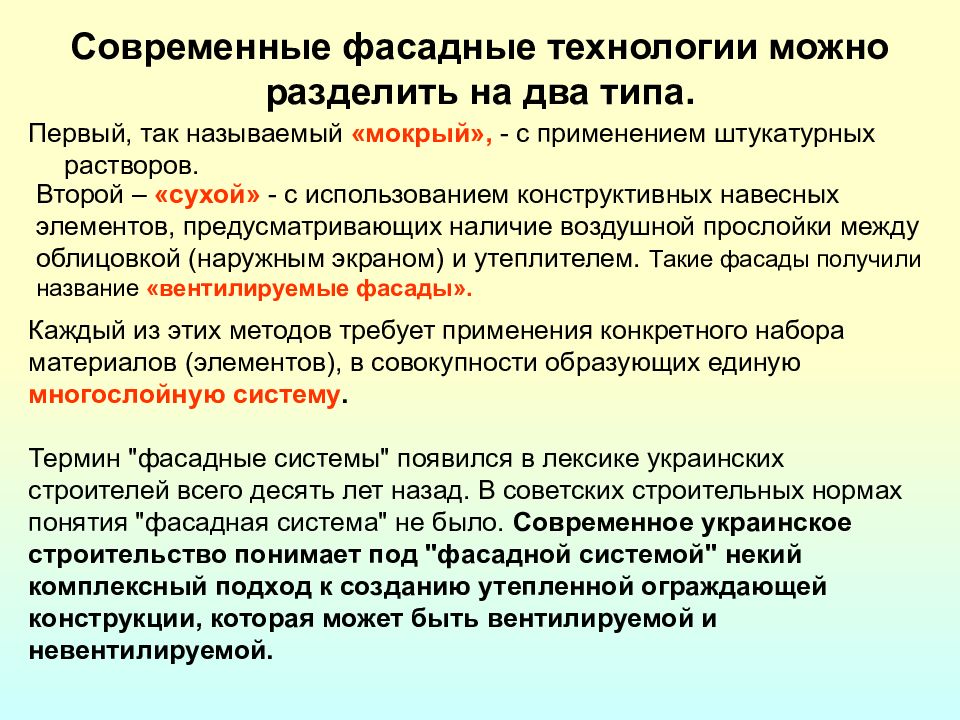 Современные фасадные технологии можно разделить на два типа.

Первый, так называемый «мокрый», - с применением штукатурных растворов.

Второй – «сухой» - с использованием конструктивных навесных элементов, предусматривающих наличие воздушной прослойки между облицовкой (наружным экраном) и утеплителем. Такие фасады получили название «вентилируемые фасады».

Каждый из этих методов требует применения конкретного набора материалов (элементов), в совокупности образующих единую многослойную систему.

Термин "фасадные системы" появился в лексике украинских строителей всего десять лет назад. В советских строительных нормах понятия "фасадная система" не было. Современное украинское строительство понимает под "фасадной системой" некий комплексный подход к созданию утепленной ограждающей конструкции, которая может быть вентилируемой и невентилируемой.